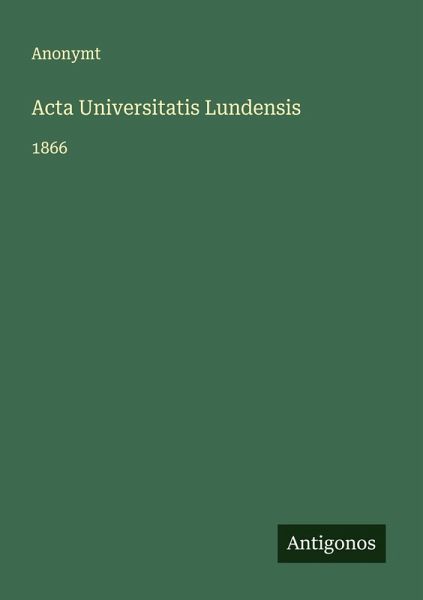 Anonymt

Acta Universitatis Lundensis

1866

Antigonos